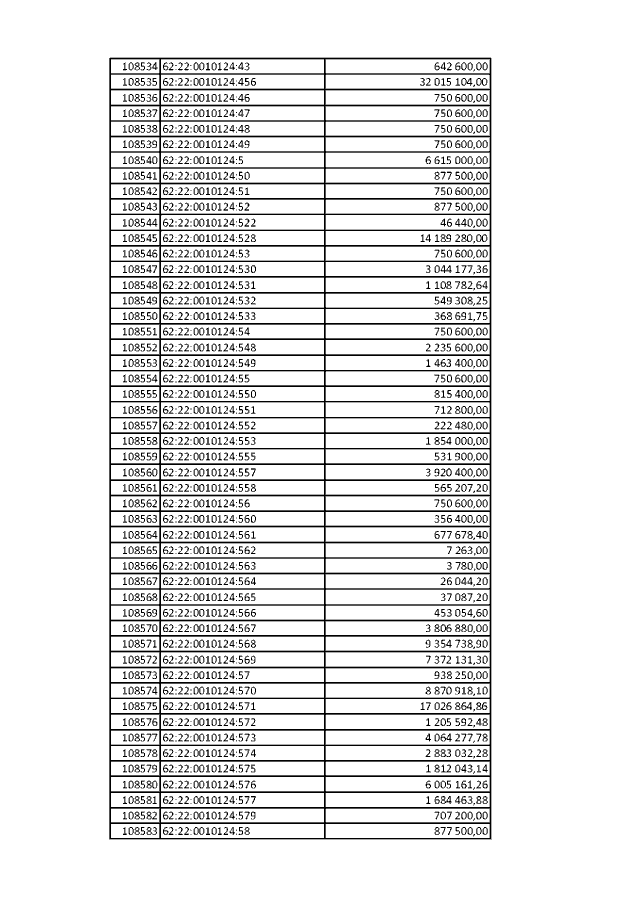 | | | |
|---|---|---|
| 108534 | 62:22:0010124:43 | 642 600,00 |
| 108535 | 62:22:0010124:456 | 32 015 104,00 |
| 108536 | 62:22:0010124:46 | 750 600,00 |
| 108537 | 62:22:0010124:47 | 750 600,00 |
| 108538 | 62:22:0010124:48 | 750 600,00 |
| 108539 | 62:22:0010124:49 | 750 600,00 |
| 108540 | 62:22:0010124:5 | 6 615 000,00 |
| 108541 | 62:22:0010124:50 | 877 500,00 |
| 108542 | 62:22:0010124:51 | 750 600,00 |
| 108543 | 62:22:0010124:52 | 877 500,00 |
| 108544 | 62:22:0010124:522 | 46 440,00 |
| 108545 | 62:22:0010124:528 | 14 189 280,00 |
| 108546 | 62:22:0010124:53 | 750 600,00 |
| 108547 | 62:22:0010124:530 | 3 044 177,36 |
| 108548 | 62:22:0010124:531 | 1 108 782,64 |
| 108549 | 62:22:0010124:532 | 549 308,25 |
| 108550 | 62:22:0010124:533 | 368 691,75 |
| 108551 | 62:22:0010124:54 | 750 600,00 |
| 108552 | 62:22:0010124:548 | 2 235 600,00 |
| 108553 | 62:22:0010124:549 | 1 463 400,00 |
| 108554 | 62:22:0010124:55 | 750 600,00 |
| 108555 | 62:22:0010124:550 | 815 400,00 |
| 108556 | 62:22:0010124:551 | 712 800,00 |
| 108557 | 62:22:0010124:552 | 222 480,00 |
| 108558 | 62:22:0010124:553 | 1 854 000,00 |
| 108559 | 62:22:0010124:555 | 531 900,00 |
| 108560 | 62:22:0010124:557 | 3 920 400,00 |
| 108561 | 62:22:0010124:558 | 565 207,20 |
| 108562 | 62:22:0010124:56 | 750 600,00 |
| 108563 | 62:22:0010124:560 | 356 400,00 |
| 108564 | 62:22:0010124:561 | 677 678,40 |
| 108565 | 62:22:0010124:562 | 7 263,00 |
| 108566 | 62:22:0010124:563 | 3 780,00 |
| 108567 | 62:22:0010124:564 | 26 044,20 |
| 108568 | 62:22:0010124:565 | 37 087,20 |
| 108569 | 62:22:0010124:566 | 453 054,60 |
| 108570 | 62:22:0010124:567 | 3 806 880,00 |
| 108571 | 62:22:0010124:568 | 9 354 738,90 |
| 108572 | 62:22:0010124:569 | 7 372 131,30 |
| 108573 | 62:22:0010124:57 | 938 250,00 |
| 108574 | 62:22:0010124:570 | 8 870 918,10 |
| 108575 | 62:22:0010124:571 | 17 026 864,86 |
| 108576 | 62:22:0010124:572 | 1 205 592,48 |
| 108577 | 62:22:0010124:573 | 4 064 277,78 |
| 108578 | 62:22:0010124:574 | 2 883 032,28 |
| 108579 | 62:22:0010124:575 | 1 812 043,14 |
| 108580 | 62:22:0010124:576 | 6 005 161,26 |
| 108581 | 62:22:0010124:577 | 1 684 463,88 |
| 108582 | 62:22:0010124:579 | 707 200,00 |
| 108583 | 62:22:0010124:58 | 877 500,00 |